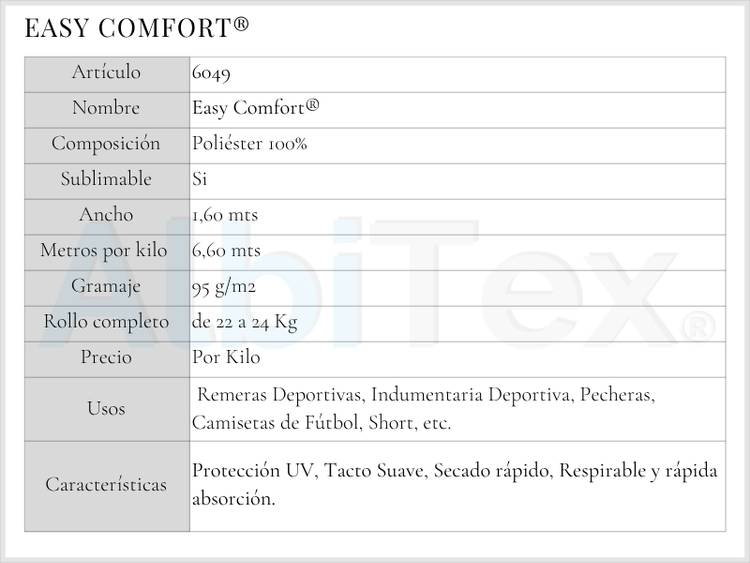 EASY COMFORT®

| Artículo | 6049 |
|---|---|
| Nombre | Easy Comfort® |
| Composición | Poliéster 100% |
| Sublimable | Si |
| Ancho | 1,60 mts |
| Metros por kilo | 6,60 mts |
| Gramaje | 95 g/m2 |
| Rollo completo | de 22 a 24 Kg |
| Precio | Por Kilo |
| Usos | Remeras Deportivas, Indumentaria Deportiva, Pecheras, Camisetas de Fútbol, Short, etc. |
| Características | Protección UV, Tacto Suave, Secado rápido, Respirable y rápida absorción. |

AlbiTex®